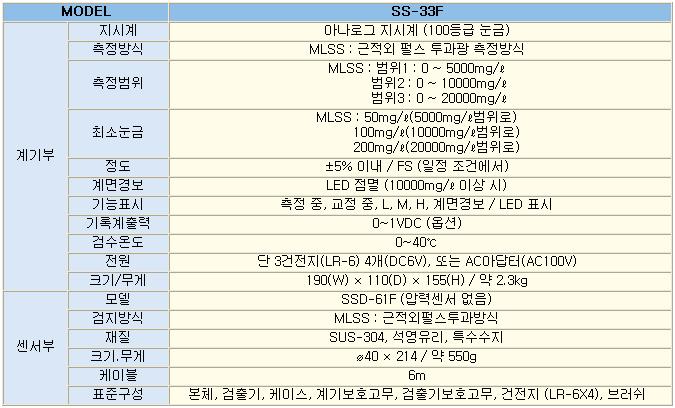 | MODEL | | SS-33F |
|---|---|---|
| 계기부 | 지시계 | 아나로그 지시계 (100등급 눈금) |
| | 측정방식 | MLSS : 근적외 펄스 투과광 측정방식 |
| | 측정범위 | MLSS : 범위1 : 0 ~ 5000mg/ℓ 범위2 : 0 ~ 10000mg/ℓ 범위3 : 0 ~ 20000mg/ℓ |
| | 최소눈금 | MLSS : 50mg/ℓ(5000mg/ℓ범위로) 100mg/ℓ(10000mg/ℓ범위로) 200mg/ℓ(20000mg/ℓ범위로) |
| | 정도 | ±5% 이내 / FS (일정 조건에서) |
| | 계면경보 | LED 점멸 (10000mg/ℓ 이상 시) |
| | 기능표시 | 측정 중, 교정 중, L, M, H, 계면경보 / LED 표시 |
| | 기록계출력 | 0~1VDC (옵션) |
| | 검수온도 | 0~40℃ |
| | 전원 | 단 3건전지(LR-6) 4개(DC6V), 또는 AC아답터(AC100V) |
| | 크기/무게 | 190(W) × 110(D) × 155(H) / 약 2.3kg |
| 센서부 | 모델 | SSD-61F (압력센서 없음) |
| | 검지방식 | MLSS : 근적외펄스투과방식 |
| | 재질 | SUS-304, 석영유리, 특수수지 |
| | 크기.무게 | ø40 × 214 / 약 550g |
| | 케이블 | 6m |
| | 표준구성 | 본체, 검출기, 케이스, 계기보호고무, 검출기보호고무, 건전지 (LR-6X4), 브러쉬 |